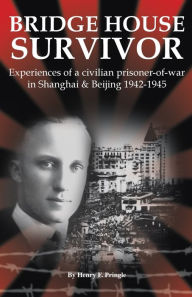 BRIDGE HOUSE
SURVIVOR

Experiences of a civilian prisoner-of-war in Shanghai & Beijing 1942-1945

By Henry F. Pringle